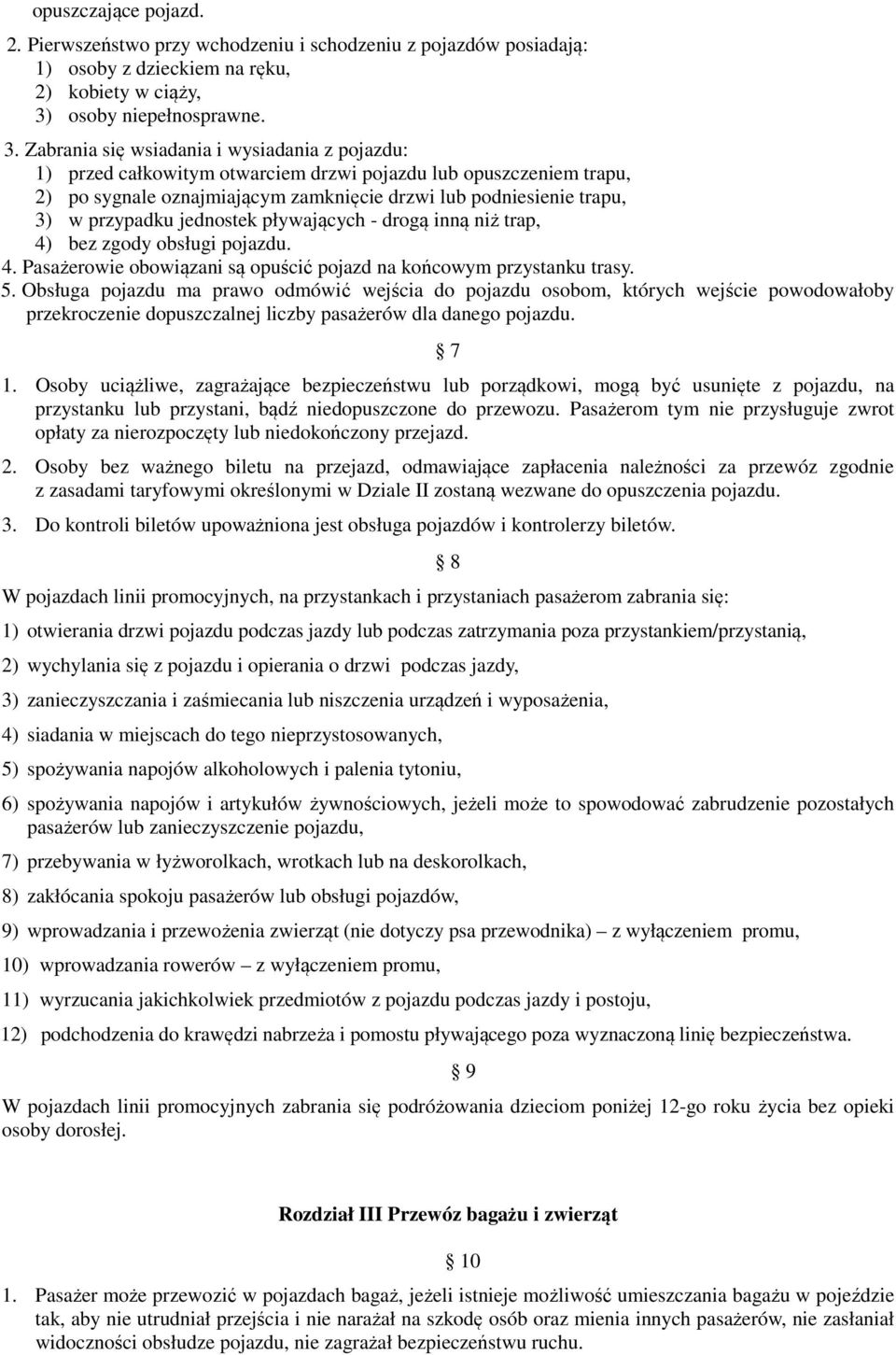 opuszczające pojazd.

2. Pierwszeństwo przy wchodzeniu i schodzeniu z pojazdów posiadają:
1) osoby z dzieckiem na ręku,
2) kobiety w ciąży,
3) osoby niepełnosprawne.

3. Zabrania się wsiadania i wysiadania z pojazdu:
1) przed całkowitym otwarciem drzwi pojazdu lub opuszczeniem trapu,
2) po sygnale oznajmiającym zamknięcie drzwi lub podniesienie trapu,
3) w przypadku jednostek pływających - drogą inną niż trap,
4) bez zgody obsługi pojazdu.
4. Pasażerowie obowiązani są opuścić pojazd na końcowym przystanku trasy.
5. Obsługa pojazdu ma prawo odmówić wejścia do pojazdu osobom, których wejście powodowałoby przekroczenie dopuszczalnej liczby pasażerów dla danego pojazdu.

§ 7

1. Osoby uciążliwe, zagrażające bezpieczeństwu lub porządkowi, mogą być usunięte z pojazdu, na przystanku lub przystani, bądź niedopuszczone do przewozu. Pasażerom tym nie przysługuje zwrot opłaty za nierozpoczęty lub niedokończony przejazd.

2. Osoby bez ważnego biletu na przejazd, odmawiające zapłacenia należności za przewóz zgodnie z zasadami taryfowymi określonymi w Dziale II zostaną wezwane do opuszczenia pojazdu.

3. Do kontroli biletów upoważniona jest obsługa pojazdów i kontrolerzy biletów.

§ 8

W pojazdach linii promocyjnych, na przystankach i przystaniach pasażerom zabrania się:

1) otwierania drzwi pojazdu podczas jazdy lub podczas zatrzymania poza przystankiem/przystanią,

2) wychylania się z pojazdu i opierania o drzwi podczas jazdy,

3) zanieczyszczania i zaśmiecania lub niszczenia urządzeń i wyposażenia,

4) siadania w miejscach do tego nieprzystosowanych,

5) spożywania napojów alkoholowych i palenia tytoniu,

6) spożywania napojów i artykułów żywnościowych, jeżeli może to spowodować zabrudzenie pozostałych pasażerów lub zanieczyszczenie pojazdu,

7) przebywania w łyżworolkach, wrotkach lub na deskorolkach,

8) zakłócania spokoju pasażerów lub obsługi pojazdów,

9) wprowadzania i przewożenia zwierząt (nie dotyczy psa przewodnika) – z wyłączeniem promu,

10) wprowadzania rowerów – z wyłączeniem promu,

11) wyrzucania jakichkolwiek przedmiotów z pojazdu podczas jazdy i postoju,

12) podchodzenia do krawędzi nabrzeża i pomostu pływającego poza wyznaczoną linię bezpieczeństwa.

§ 9

W pojazdach linii promocyjnych zabrania się podróżowania dzieciom poniżej 12-go roku życia bez opieki osoby dorosłej.

Rozdział III Przewóz bagażu i zwierząt

§ 10

1. Pasażer może przewozić w pojazdach bagaż, jeżeli istnieje możliwość umieszczania bagażu w pojeździe tak, aby nie utrudniał przejścia i nie narażał na szkodę osób oraz mienia innych pasażerów, nie zasłaniał widoczności obsłudze pojazdu, nie zagrażał bezpieczeństwu ruchu.